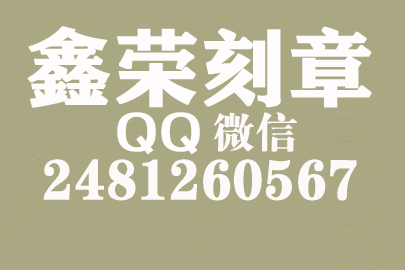 鑫荣刻章
QQ 微信
2481260567